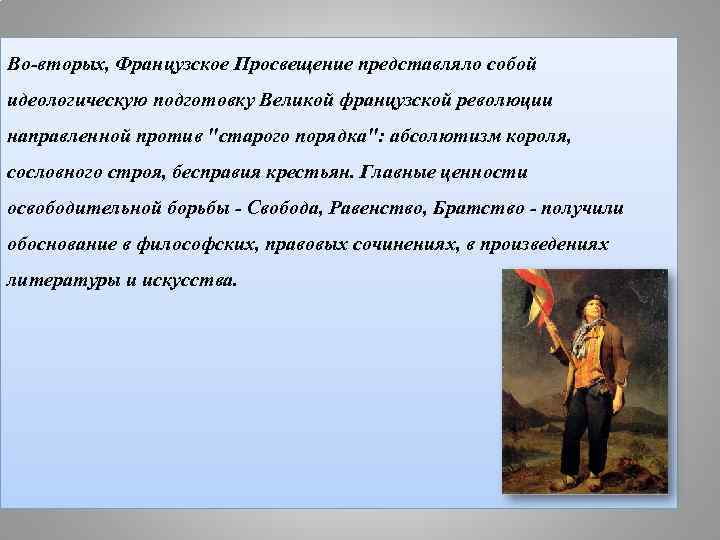 Во-вторых, Французское Просвещение представляло собой идеологическую подготовку Великой французской революции направленной против "старого порядка": абсолютизм короля, сословного строя, бесправия крестьян. Главные ценности освободительной борьбы - Свобода, Равенство, Братство - получили обоснование в философских, правовых сочинениях, в произведениях литературы и искусства.